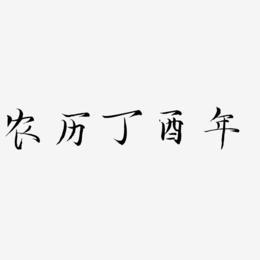 农历丁酉年